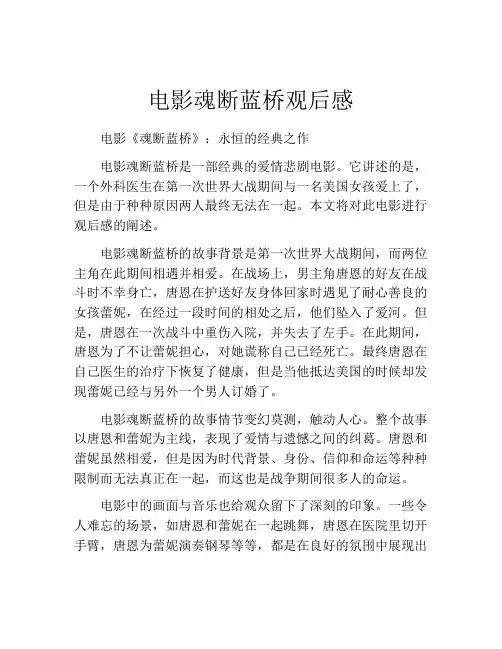 电影魂断蓝桥观后感

电影《魂断蓝桥》：永恒的经典之作

电影魂断蓝桥是一部经典的爱情悲剧电影。它讲述的是，一个外科医生在第一次世界大战期间与一名美国女孩爱上了，但是由于种种原因两人最终无法在一起。本文将对此电影进行观后感的阐述。

电影魂断蓝桥的故事背景是第一次世界大战期间，而两位主角在此期间相遇并相爱。在战场上，男主角唐恩的好友在战斗时不幸身亡，唐恩在护送好友身体回家时遇见了耐心善良的女孩蕾妮，在经过一段时间的相处之后，他们坠入了爱河。但是，唐恩在一次战斗中重伤入院，并失去了左手。在此期间，唐恩为了不让蕾妮担心，对她谎称自己已经死亡。最终唐恩在自己医生的治疗下恢复了健康，但是当他抵达美国的时候却发现蕾妮已经与另外一个男人订婚了。

电影魂断蓝桥的故事情节变幻莫测，触动人心。整个故事以唐恩和蕾妮为主线，表现了爱情与遗憾之间的纠葛。唐恩和蕾妮虽然相爱，但是因为时代背景、身份、信仰和命运等种种限制而无法真正在一起，而这也是战争期间很多人的命运。

电影中的画面与音乐也给观众留下了深刻的印象。一些令人难忘的场景，如唐恩和蕾妮在一起跳舞，唐恩在医院里切开手臂，唐恩为蕾妮演奏钢琴等等，都是在良好的氛围中展现出